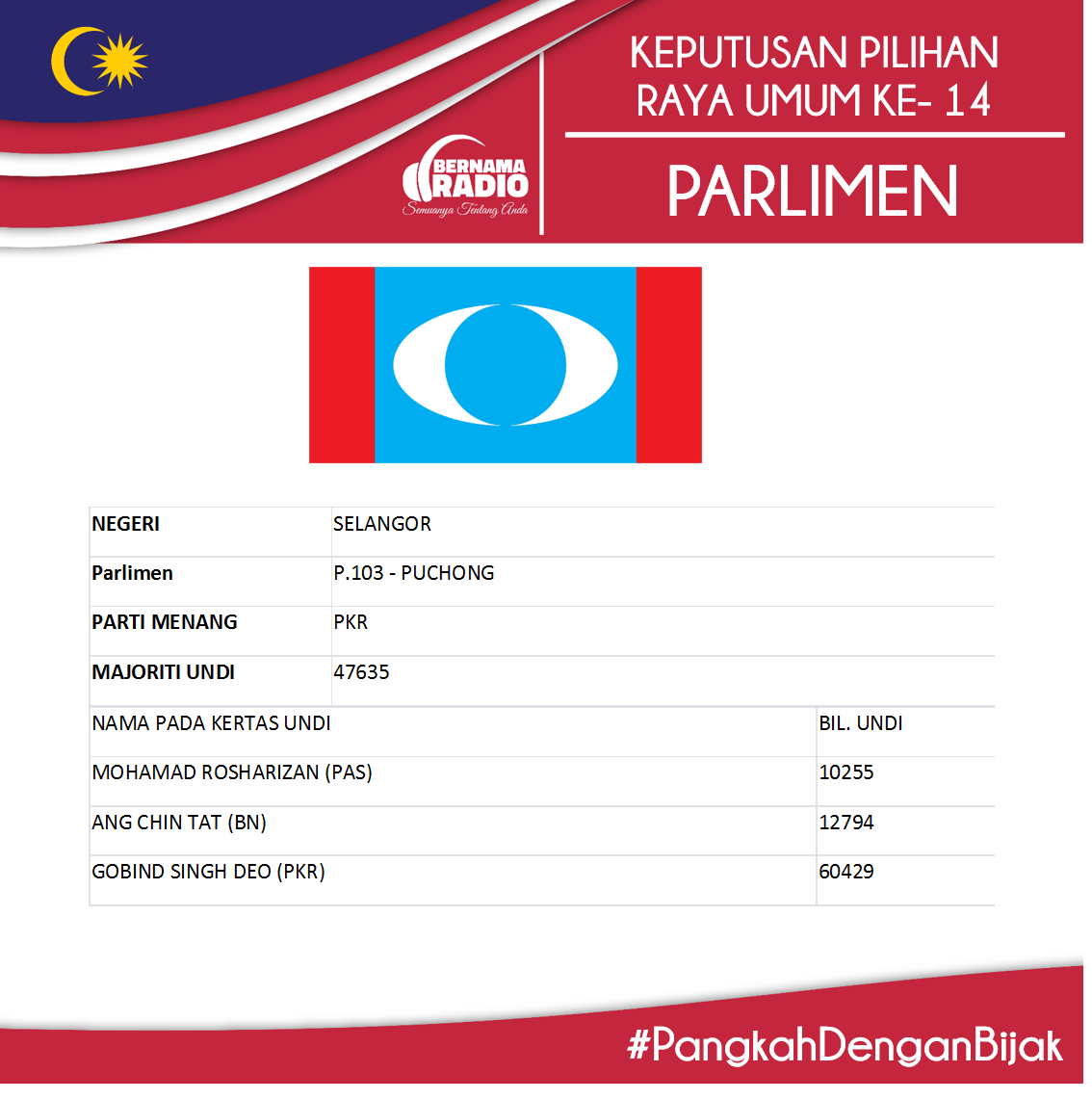 BERNAMA RADIO
Semuanya Tentang Anda

KEPUTUSAN PILIHAN RAYA UMUM KE- 14

PARLIMEN

NEGERI
SELANGOR

Parlimen
P.103 - PUCHONG

PARTI MENANG
PKR

MAJORITI UNDI
47635

| NAMA PADA KERTAS UNDI | BIL. UNDI |
|---|---|
| MOHAMAD ROSHARIZAN (PAS) | 10255 |
| ANG CHIN TAT (BN) | 12794 |
| GOBIND SINGH DEO (PKR) | 60429 |

#PangkahDenganBijak